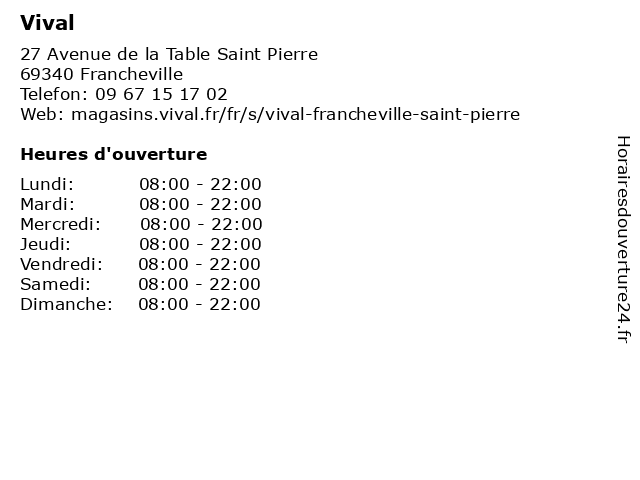 Vival

27 Avenue de la Table Saint Pierre
69340 Francheville
Telefon: 09 67 15 17 02
Web: magasins.vival.fr/fr/s/vival-francheville-saint-pierre

Heures d'ouverture

Lundi: 08:00 - 22:00
Mardi: 08:00 - 22:00
Mercredi: 08:00 - 22:00
Jeudi: 08:00 - 22:00
Vendredi: 08:00 - 22:00
Samedi: 08:00 - 22:00
Dimanche: 08:00 - 22:00

Horairesdouverture24.fr